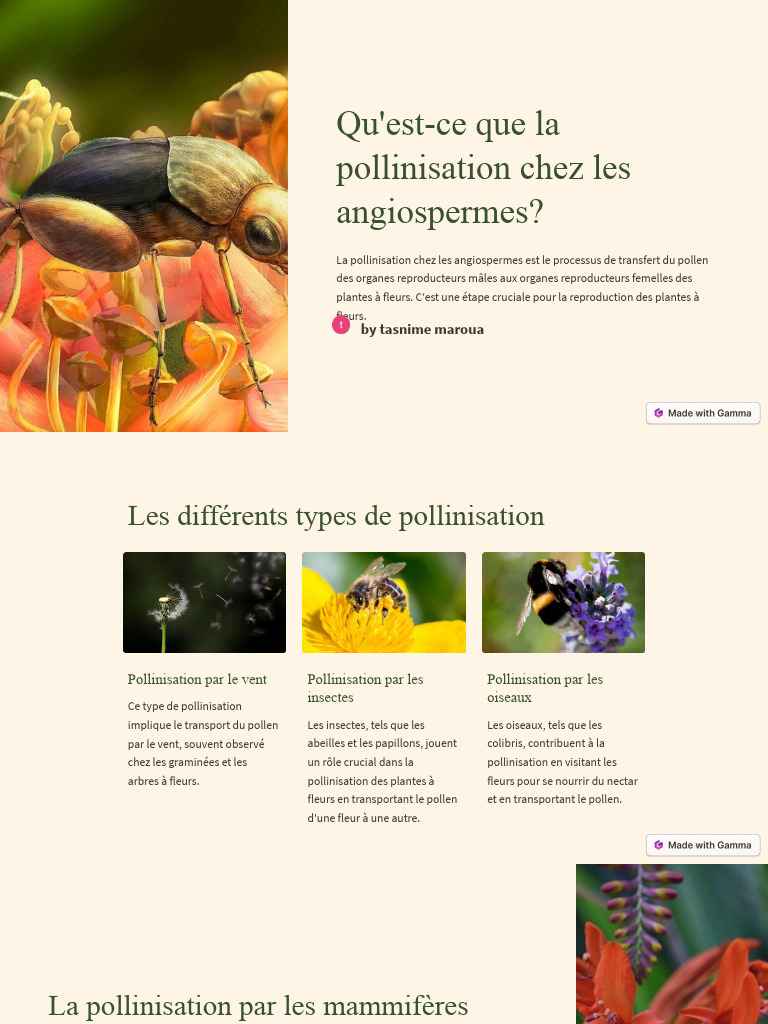 Qu'est-ce que la pollinisation chez les angiospermes?

La pollinisation chez les angiospermes est le processus de transfert du pollen des organes reproducteurs mâles aux organes reproducteurs femelles des plantes à fleurs. C'est une étape cruciale pour la reproduction des plantes à fleurs.

t by tasnime maroua

Made with Gamma

Les différents types de pollinisation

Pollinisation par le vent

Ce type de pollinisation implique le transport du pollen par le vent, souvent observé chez les graminées et les arbres à fleurs.

Pollinisation par les insectes

Les insectes, tels que les abeilles et les papillons, jouent un rôle crucial dans la pollinisation des plantes à fleurs en transportant le pollen d'une fleur à une autre.

Pollinisation par les oiseaux

Les oiseaux, tels que les colibris, contribuent à la pollinisation en visitant les fleurs pour se nourrir du nectar et en transportant le pollen.

Made with Gamma

La pollinisation par les mammifères